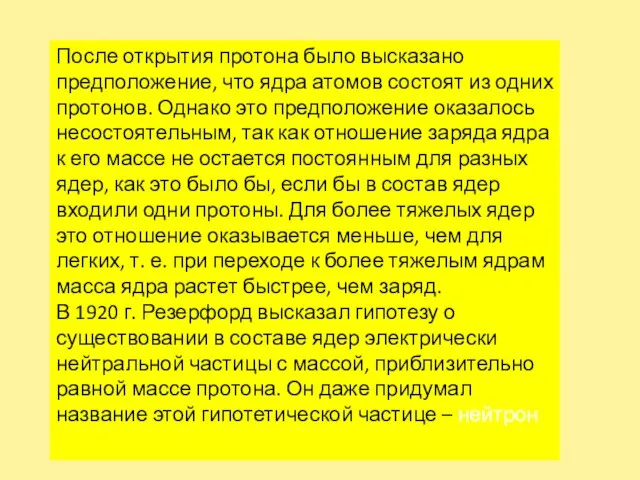 После открытия протона было высказано предположение, что ядра атомов состоят из одних протонов. Однако это предположение оказалось несостоятельным, так как отношение заряда ядра к его массе не остается постоянным для разных ядер, как это было бы, если бы в состав ядер входили одни протоны. Для более тяжелых ядер это отношение оказывается меньше, чем для легких, т. е. при переходе к более тяжелым ядрам масса ядра растет быстрее, чем заряд.
В 1920 г. Резерфорд высказал гипотезу о существовании в составе ядер электрически нейтральной частицы с массой, приблизительно равной массе протона. Он даже придумал название этой гипотетической частице – нейтрон